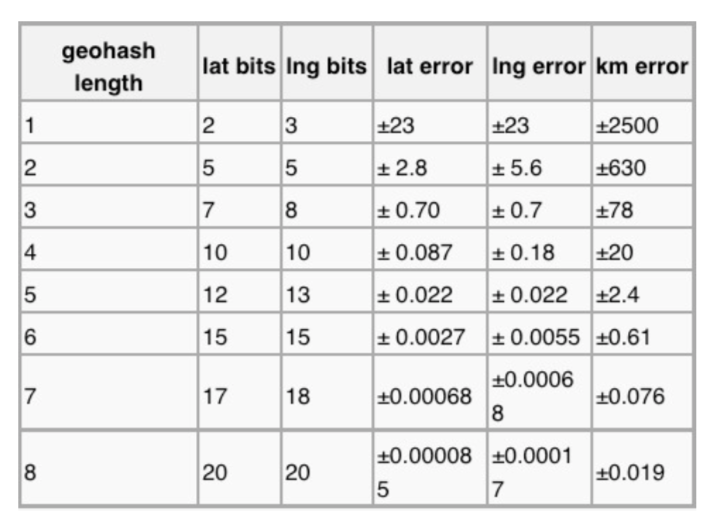 | geohash length | lat bits | lng bits | lat error | lng error | km error |
|---|---|---|---|---|---|
| 1 | 2 | 3 | ±23 | ±23 | ±2500 |
| 2 | 5 | 5 | ± 2.8 | ± 5.6 | ±630 |
| 3 | 7 | 8 | ± 0.70 | ± 0.7 | ±78 |
| 4 | 10 | 10 | ± 0.087 | ± 0.18 | ±20 |
| 5 | 12 | 13 | ± 0.022 | ± 0.022 | ±2.4 |
| 6 | 15 | 15 | ± 0.0027 | ± 0.0055 | ±0.61 |
| 7 | 17 | 18 | ±0.00068 | ±0.00068 | ±0.076 |
| 8 | 20 | 20 | ±0.000085 | ±0.00017 | ±0.019 |